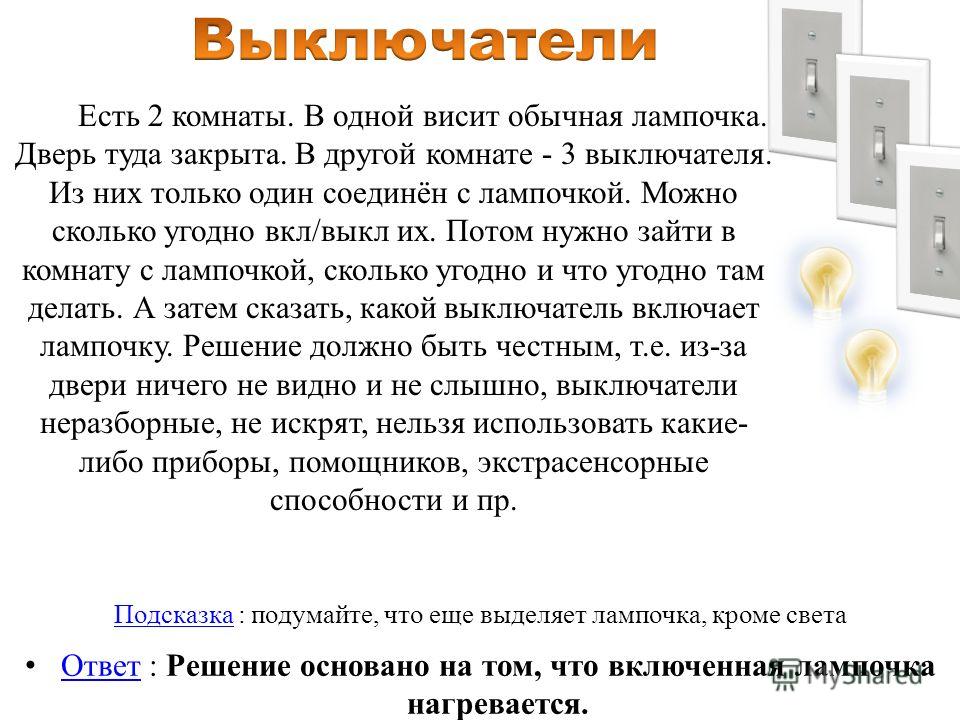 Выключатели

Есть 2 комнаты. В одной висит обычная лампочка. Дверь туда закрыта. В другой комнате - 3 выключателя. Из них только один соединён с лампочкой. Можно сколько угодно вкл/выкл их. Потом нужно зайти в комнату с лампочкой, сколько угодно и что угодно там делать. А затем сказать, какой выключатель включает лампочку. Решение должно быть честным, т.е. из-за двери ничего не видно и не слышно, выключатели неразборные, не искрят, нельзя использовать какие-либо приборы, помощников, экстрасенсорные способности и пр.

Подсказка : подумайте, что еще выделяет лампочка, кроме света

• Ответ : Решение основано на том, что включенная лампочка нагревается.

MyShared